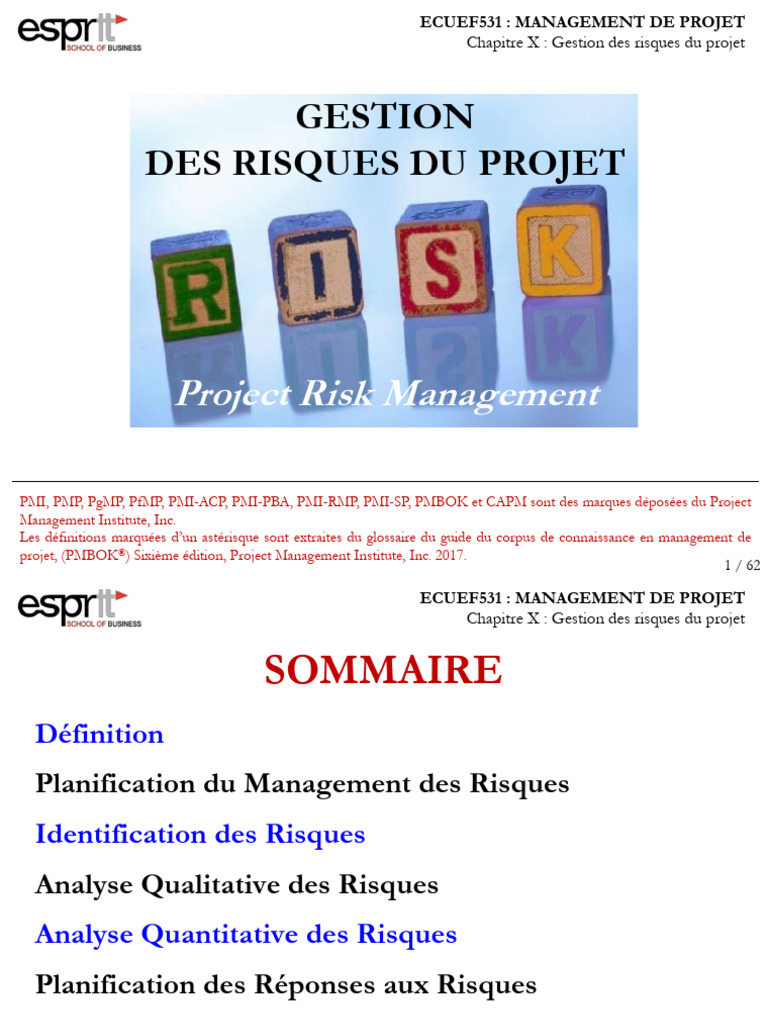 esprit SCHOOL OF BUSINESS

ECUEF531 : MANAGEMENT DE PROJET
Chapitre X : Gestion des risques du projet

GESTION
DES RISQUES DU PROJET

R I S K

Project Risk Management

PMI, PMP, PgMP, PfMP, PMI-ACP, PMI-PBA, PMI-RMP, PMI-SP, PMBOK et CAPM sont des marques déposées du Project Management Institute, Inc.
Les définitions marquées d'un astérisque sont extraites du glossaire du guide du corpus de connaissance en management de projet, (PMBOK®) Sixième édition, Project Management Institute, Inc. 2017.

1 / 62

esprit SCHOOL OF BUSINESS

ECUEF531 : MANAGEMENT DE PROJET
Chapitre X : Gestion des risques du projet

SOMMAIRE

Définition

Planification du Management des Risques

Identification des Risques

Analyse Qualitative des Risques

Analyse Quantitative des Risques

Planification des Réponses aux Risques